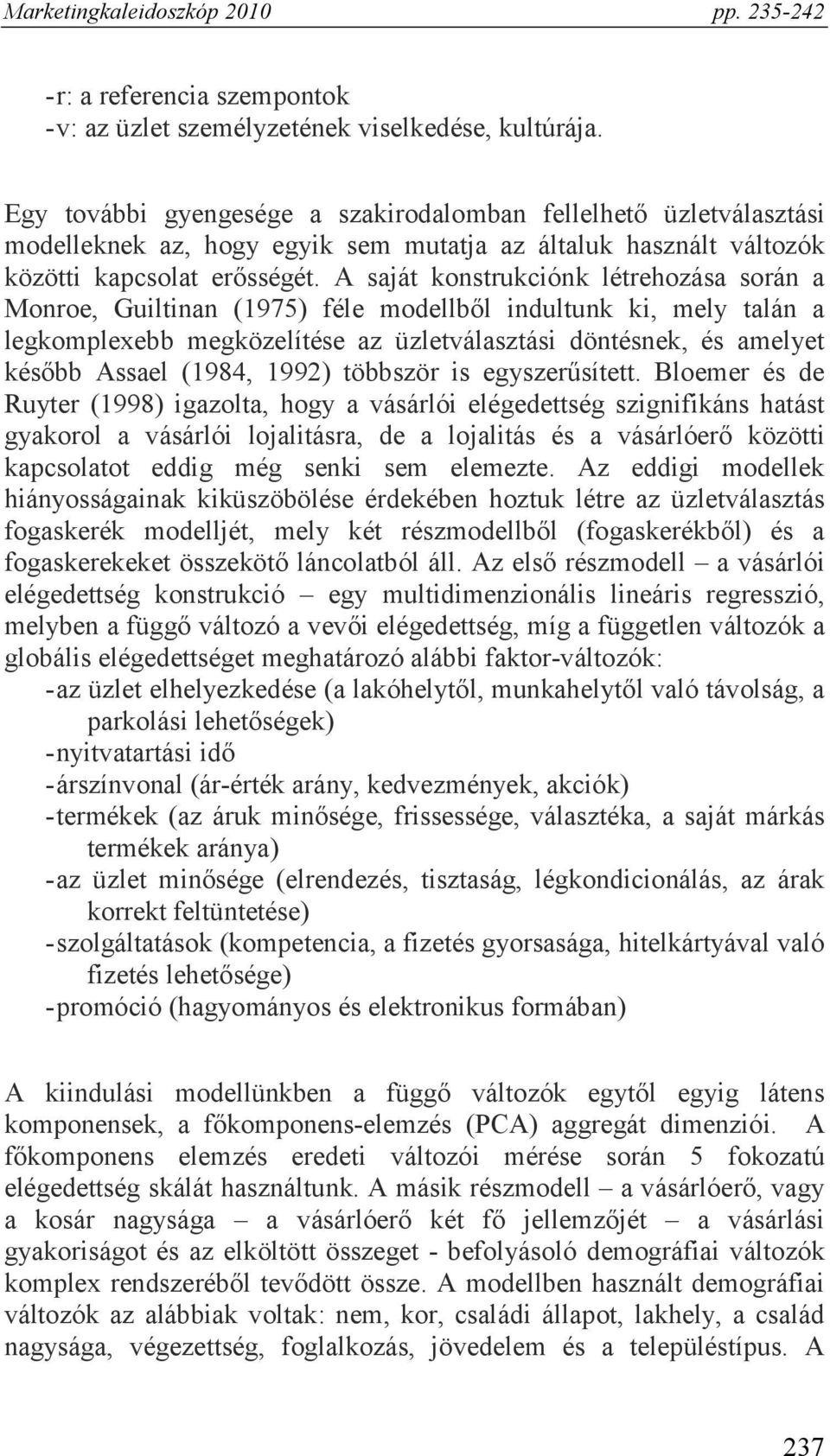 Marketingkaleidoszkóp 2010 pp. 235-242

-r: a referencia szempontok
-v: az üzlet személyzetének viselkedése, kultúrája.

Egy további gyengesége a szakirodalomban fellelhető üzletválasztási modelleknek az, hogy egyik sem mutatja az általuk használt változók közötti kapcsolat erősségét. A saját konstrukciónk létrehozása során a Monroe, Guiltinan (1975) féle modellből indultunk ki, mely talán a legkomplexebb megközelítése az üzletválasztási döntésnek, és amelyet később Assael (1984, 1992) többször is egyszerűsített. Bloemer és de Ruyter (1998) igazolta, hogy a vásárlói elégedettség szignifikáns hatást gyakorol a vásárlói lojalitásra, de a lojalitás és a vásárlóerő közötti kapcsolatot eddig még senki sem elemezte. Az eddigi modellek hiányosságainak kiküszöbölése érdekében hoztuk létre az üzletválasztás fogaskerék modelljét, mely két részmodellből (fogaskerékből) és a fogaskerekeket összekötő láncolatból áll. Az első részmodell – a vásárlói elégedettség konstrukció – egy multidimenzionális lineáris regresszió, melyben a függő változó a vevői elégedettség, míg a független változók a globális elégedettséget meghatározó alábbi faktor-változók:
-az üzlet elhelyezkedése (a lakóhelytől, munkahelytől való távolság, a parkolási lehetőségek)
-nyitvatartási idő
-árszínvonal (ár-érték arány, kedvezmények, akciók)
-termékek (az áruk minősége, frissessége, választéka, a saját márkás termékek aránya)
-az üzlet minősége (elrendezés, tisztaság, légkondicionálás, az árak korrekt feltüntetése)
-szolgáltatások (kompetencia, a fizetés gyorsasága, hitelkártyával való fizetés lehetősége)
-promóció (hagyományos és elektronikus formában)

A kiindulási modellünkben a függő változók egytől egyig látens komponensek, a főkomponens-elemzés (PCA) aggregát dimenziói. A főkomponens elemzés eredeti változói mérése során 5 fokozatú elégedettség skálát használtunk. A másik részmodell – a vásárlóerő, vagy a kosár nagysága – a vásárlóerő két fő jellemzőjét – a vásárlási gyakoriságot és az elköltött összeget - befolyásoló demográfiai változók komplex rendszeréből tevődött össze. A modellben használt demográfiai változók az alábbiak voltak: nem, kor, családi állapot, lakhely, a család nagysága, végezettség, foglalkozás, jövedelem és a településtípus. A

237